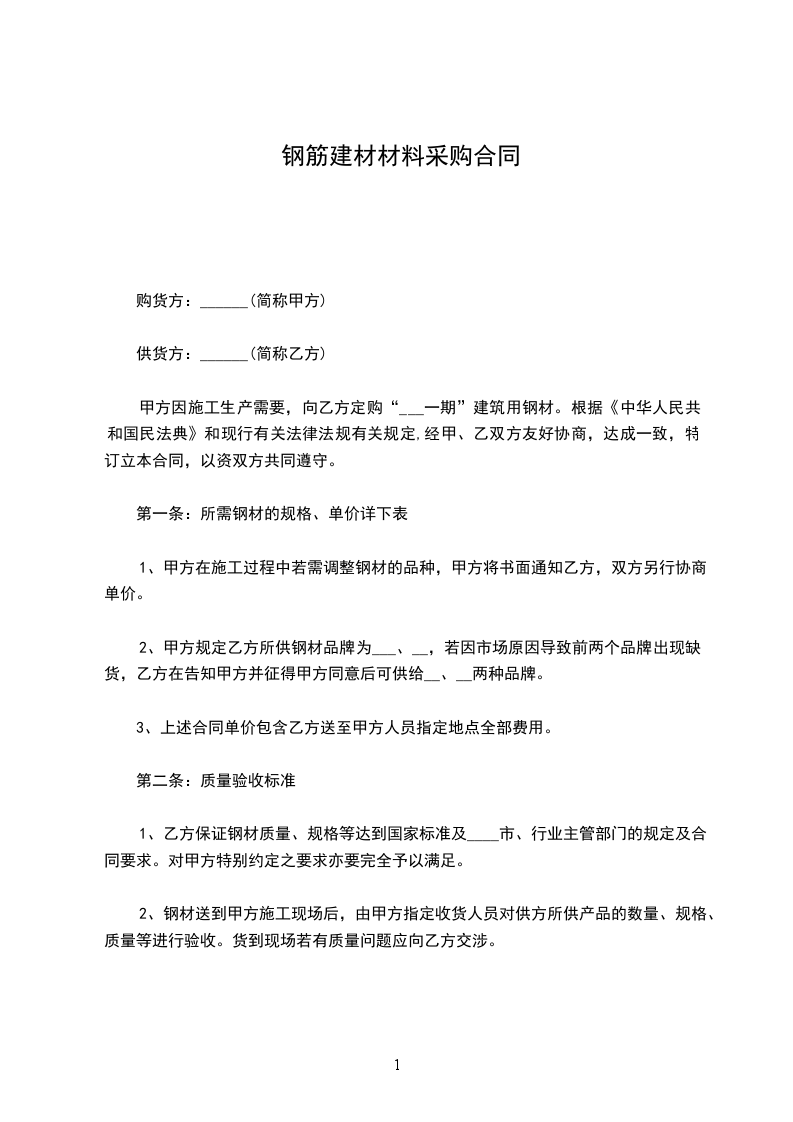 钢筋建材材料采购合同

购货方：______(简称甲方)

供货方：______(简称乙方)

甲方因施工生产需要，向乙方定购“___一期”建筑用钢材。根据《中华人民共和国民法典》和现行有关法律法规有关规定,经甲、乙双方友好协商，达成一致，特订立本合同，以资双方共同遵守。

第一条：所需钢材的规格、单价详下表

1、甲方在施工过程中若需调整钢材的品种，甲方将书面通知乙方，双方另行协商单价。

2、甲方规定乙方所供钢材品牌为___、__，若因市场原因导致前两个品牌出现缺货，乙方在告知甲方并征得甲方同意后可供给__、__两种品牌。

3、上述合同单价包含乙方送至甲方人员指定地点全部费用。

第二条：质量验收标准

1、乙方保证钢材质量、规格等达到国家标准及____市、行业主管部门的规定及合同要求。对甲方特别约定之要求亦要完全予以满足。

2、钢材送到甲方施工现场后，由甲方指定收货人员对供方所供产品的数量、规格、质量等进行验收。货到现场若有质量问题应向乙方交涉。

1